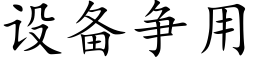 设备争用